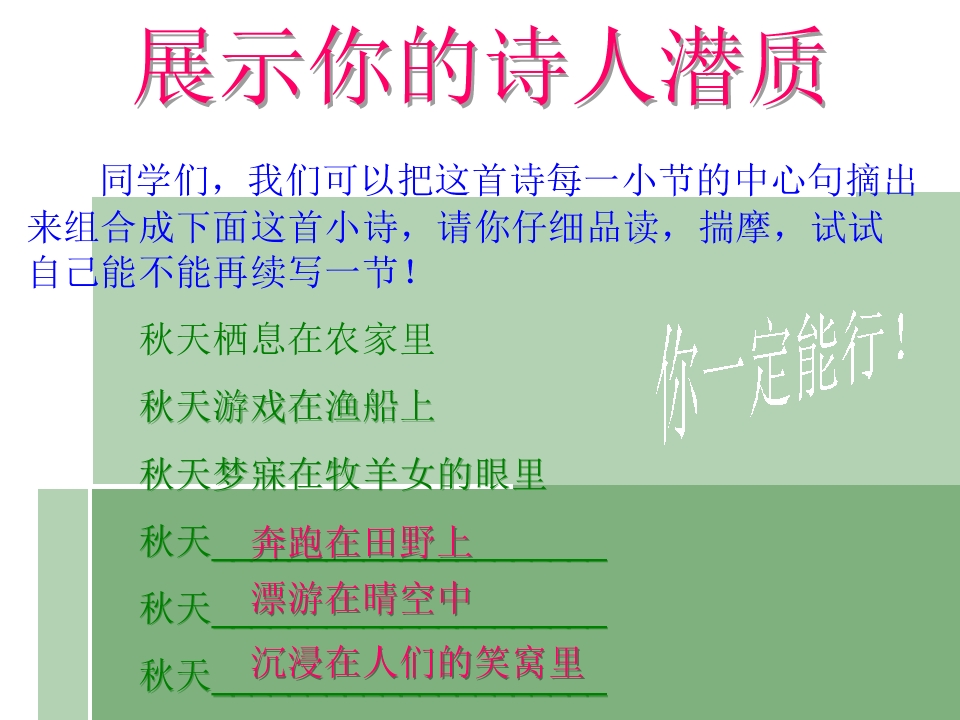 展示你的诗人潜质

同学们，我们可以把这首诗每一小节的中心句摘出来组合成下面这首小诗，请你仔细品读，揣摩，试试自己能不能再续写一节！

秋天栖息在农家里

秋天游戏在渔船上

秋天梦寐在牧羊女的眼里

秋天奔跑在田野上

秋天漂游在晴空中

秋天沉浸在人们的笑窝里

你一定能行！